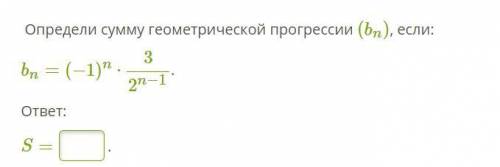 Определи сумму геометрической прогрессии $(b_n)$, если:

$b_n = (-1)^n \cdot \frac{3}{2^{n-1}}$.

Ответ:

$S =$ .